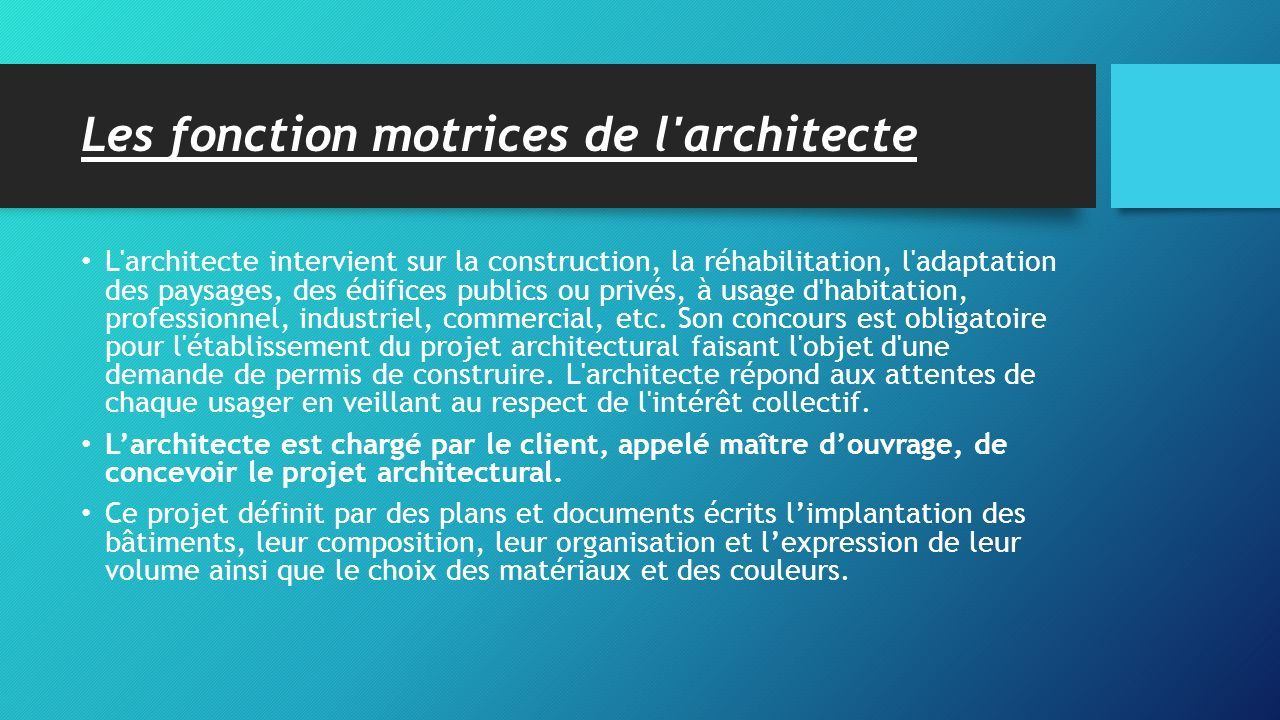 Les fonction motrices de l'architecte

• L'architecte intervient sur la construction, la réhabilitation, l'adaptation des paysages, des édifices publics ou privés, à usage d'habitation, professionnel, industriel, commercial, etc. Son concours est obligatoire pour l'établissement du projet architectural faisant l'objet d'une demande de permis de construire. L'architecte répond aux attentes de chaque usager en veillant au respect de l'intérêt collectif.

• L’architecte est chargé par le client, appelé maître d’ouvrage, de concevoir le projet architectural.

• Ce projet définit par des plans et documents écrits l’implantation des bâtiments, leur composition, leur organisation et l’expression de leur volume ainsi que le choix des matériaux et des couleurs.